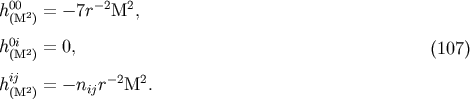 $h^{00}_{(\mathrm{M}^2)} = -7r^{-2}\mathrm{M}^2,$

$h^{0i}_{(\mathrm{M}^2)} = 0,$ (107)

$h^{ij}_{(\mathrm{M}^2)} = -n_{ij}r^{-2}\mathrm{M}^2.$